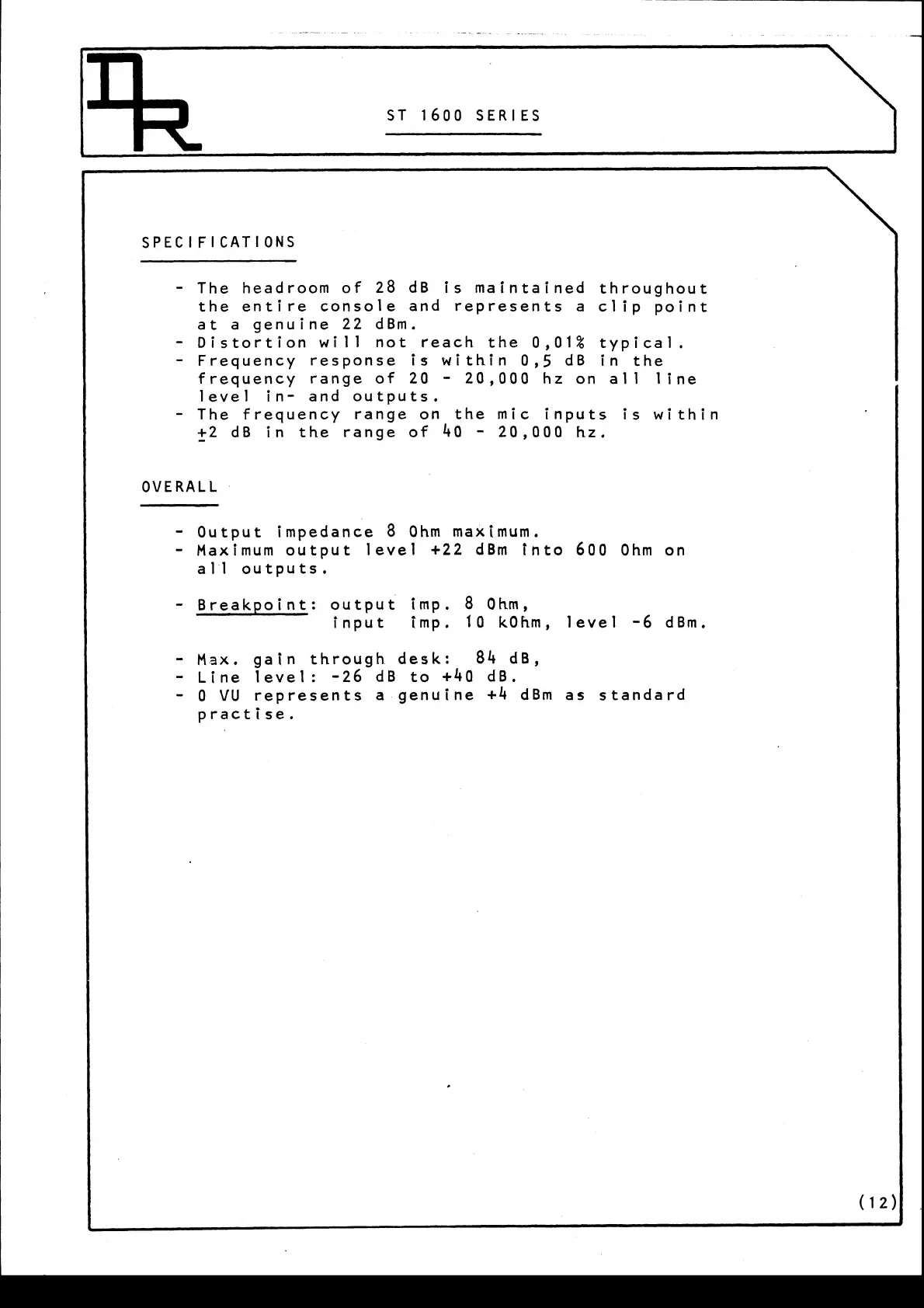 DR

ST 1600 SERIES

SPECIFICATIONS

- The headroom of 28 dB is maintained throughout the entire console and represents a clip point at a genuine 22 dBm.
- Distortion will not reach the 0,01% typical.
- Frequency response is within 0,5 dB in the frequency range of 20 - 20,000 hz on all line level in- and outputs.
- The frequency range on the mic inputs is within $\pm$2 dB in the range of 40 - 20,000 hz.

OVERALL

- Output impedance 8 Ohm maximum.
- Maximum output level +22 dBm into 600 Ohm on all outputs.

- Breakpoint: output imp. 8 Ohm,
input imp. 10 kOhm, level -6 dBm.

- Max. gain through desk: 84 dB,
- Line level: -26 dB to +40 dB.
- 0 VU represents a genuine +4 dBm as standard practise.

(12)